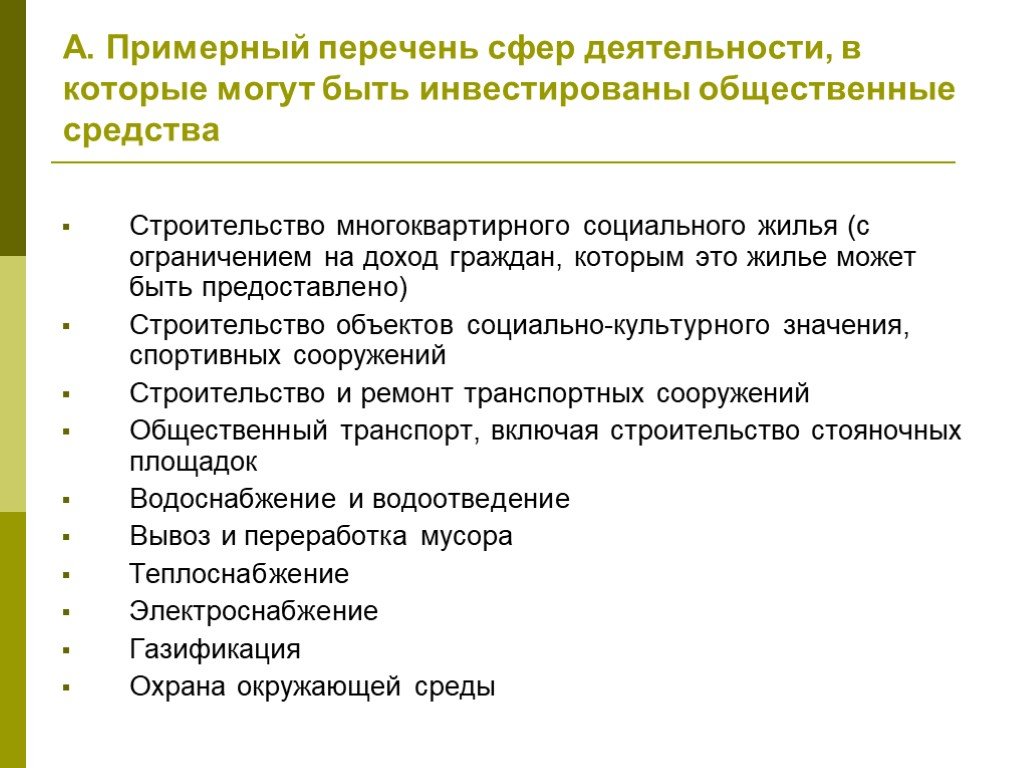 А. Примерный перечень сфер деятельности, в которые могут быть инвестированы общественные средства

▪ Строительство многоквартирного социального жилья (с ограничением на доход граждан, которым это жилье может быть предоставлено)
▪ Строительство объектов социально-культурного значения, спортивных сооружений
▪ Строительство и ремонт транспортных сооружений
▪ Общественный транспорт, включая строительство стояночных площадок
▪ Водоснабжение и водоотведение
▪ Вывоз и переработка мусора
▪ Теплоснабжение
▪ Электроснабжение
▪ Газификация
▪ Охрана окружающей среды